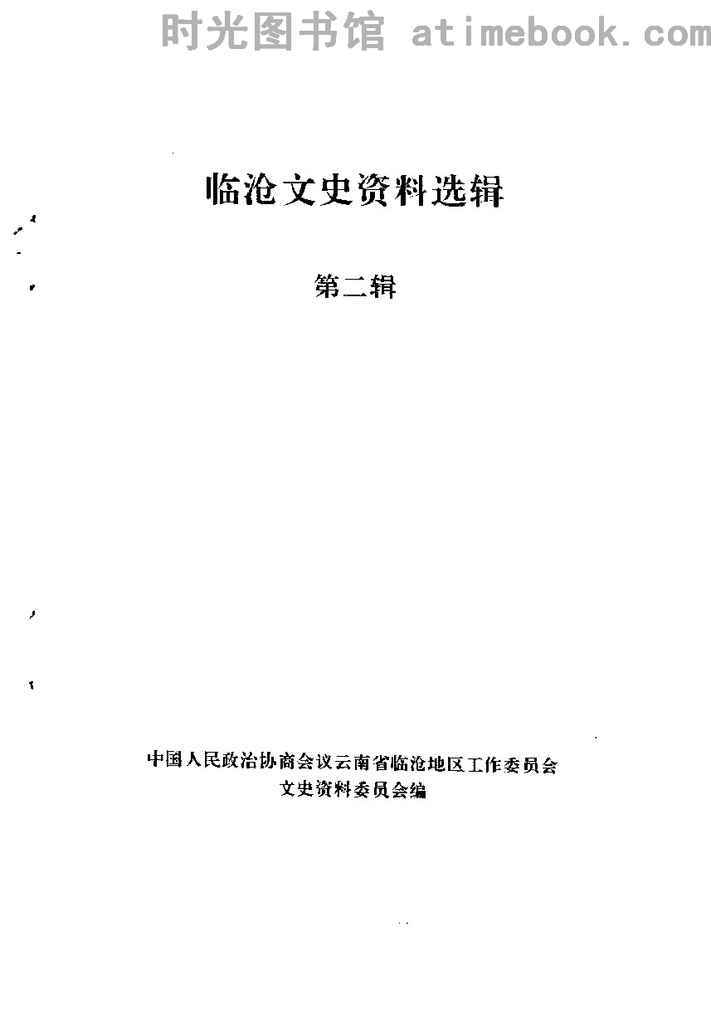 临沧文史资料选辑

第二辑

中国人民政治协商会议云南省临沧地区工作委员会
文史资料委员会编

时光图书馆 atimebook.com